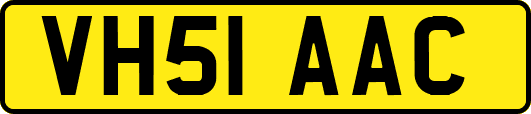 VH51 AAC